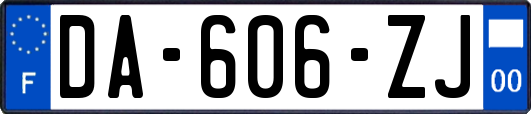 F

DA-606-ZJ

00